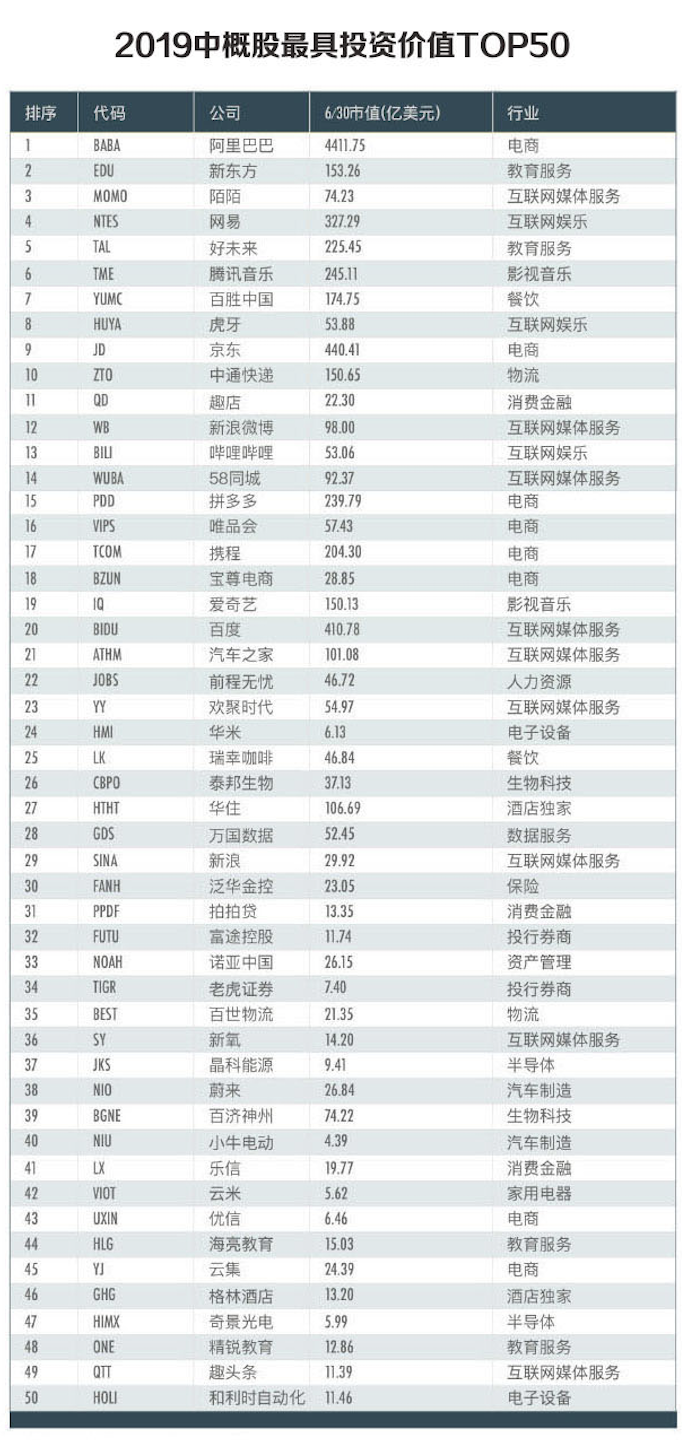 2019中概股最具投资价值TOP50

| 排序 | 代码 | 公司 | 6/30市值(亿美元) | 行业 |
|---|---|---|---|---|
| 1 | BABA | 阿里巴巴 | 4411.75 | 电商 |
| 2 | EDU | 新东方 | 153.26 | 教育服务 |
| 3 | MOMO | 陌陌 | 74.23 | 互联网媒体服务 |
| 4 | NTES | 网易 | 327.29 | 互联网娱乐 |
| 5 | TAL | 好未来 | 225.45 | 教育服务 |
| 6 | TME | 腾讯音乐 | 245.11 | 影视音乐 |
| 7 | YUMC | 百胜中国 | 174.75 | 餐饮 |
| 8 | HUYA | 虎牙 | 53.88 | 互联网娱乐 |
| 9 | JD | 京东 | 440.41 | 电商 |
| 10 | ZTO | 中通快递 | 150.65 | 物流 |
| 11 | QD | 趣店 | 22.30 | 消费金融 |
| 12 | WB | 新浪微博 | 98.00 | 互联网媒体服务 |
| 13 | BILI | 哔哩哔哩 | 53.06 | 互联网娱乐 |
| 14 | WUBA | 58同城 | 92.37 | 互联网媒体服务 |
| 15 | PDD | 拼多多 | 239.79 | 电商 |
| 16 | VIPS | 唯品会 | 57.43 | 电商 |
| 17 | TCOM | 携程 | 204.30 | 电商 |
| 18 | BZUN | 宝尊电商 | 28.85 | 电商 |
| 19 | IQ | 爱奇艺 | 150.13 | 影视音乐 |
| 20 | BIDU | 百度 | 410.78 | 互联网媒体服务 |
| 21 | ATHM | 汽车之家 | 101.08 | 互联网媒体服务 |
| 22 | JOBS | 前程无忧 | 46.72 | 人力资源 |
| 23 | YY | 欢聚时代 | 54.97 | 互联网媒体服务 |
| 24 | HMI | 华米 | 6.13 | 电子设备 |
| 25 | LK | 瑞幸咖啡 | 46.84 | 餐饮 |
| 26 | CBPO | 泰邦生物 | 37.13 | 生物科技 |
| 27 | HTHT | 华住 | 106.69 | 酒店独家 |
| 28 | GDS | 万国数据 | 52.45 | 数据服务 |
| 29 | SINA | 新浪 | 29.92 | 互联网媒体服务 |
| 30 | FANH | 泛华金控 | 23.05 | 保险 |
| 31 | PPDF | 拍拍贷 | 13.35 | 消费金融 |
| 32 | FUTU | 富途控股 | 11.74 | 投行券商 |
| 33 | NOAH | 诺亚中国 | 26.15 | 资产管理 |
| 34 | TIGR | 老虎证券 | 7.40 | 投行券商 |
| 35 | BEST | 百世物流 | 21.35 | 物流 |
| 36 | SY | 新氧 | 14.20 | 互联网媒体服务 |
| 37 | JKS | 晶科能源 | 9.41 | 半导体 |
| 38 | NIO | 蔚来 | 26.84 | 汽车制造 |
| 39 | BGNE | 百济神州 | 74.22 | 生物科技 |
| 40 | NIU | 小牛电动 | 4.39 | 汽车制造 |
| 41 | LX | 乐信 | 19.77 | 消费金融 |
| 42 | VIOT | 云米 | 5.62 | 家用电器 |
| 43 | UXIN | 优信 | 6.46 | 电商 |
| 44 | HLG | 海亮教育 | 15.03 | 教育服务 |
| 45 | YJ | 云集 | 24.39 | 电商 |
| 46 | GHG | 格林酒店 | 13.20 | 酒店独家 |
| 47 | HIMX | 奇景光电 | 5.99 | 半导体 |
| 48 | ONE | 精锐教育 | 12.86 | 教育服务 |
| 49 | QTT | 趣头条 | 11.39 | 互联网媒体服务 |
| 50 | HOLI | 和利时自动化 | 11.46 | 电子设备 |